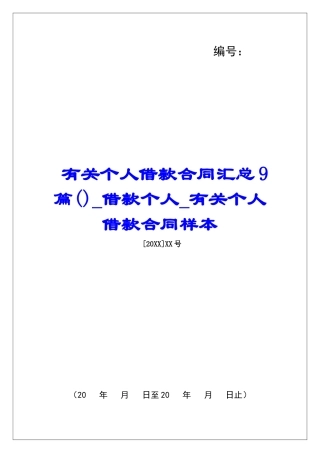 编号：

有关个人借款合同汇总9篇()_借款个人_有关个人借款合同样本

[20XX]XX号

（20 年 月 日至20 年 月 日止）